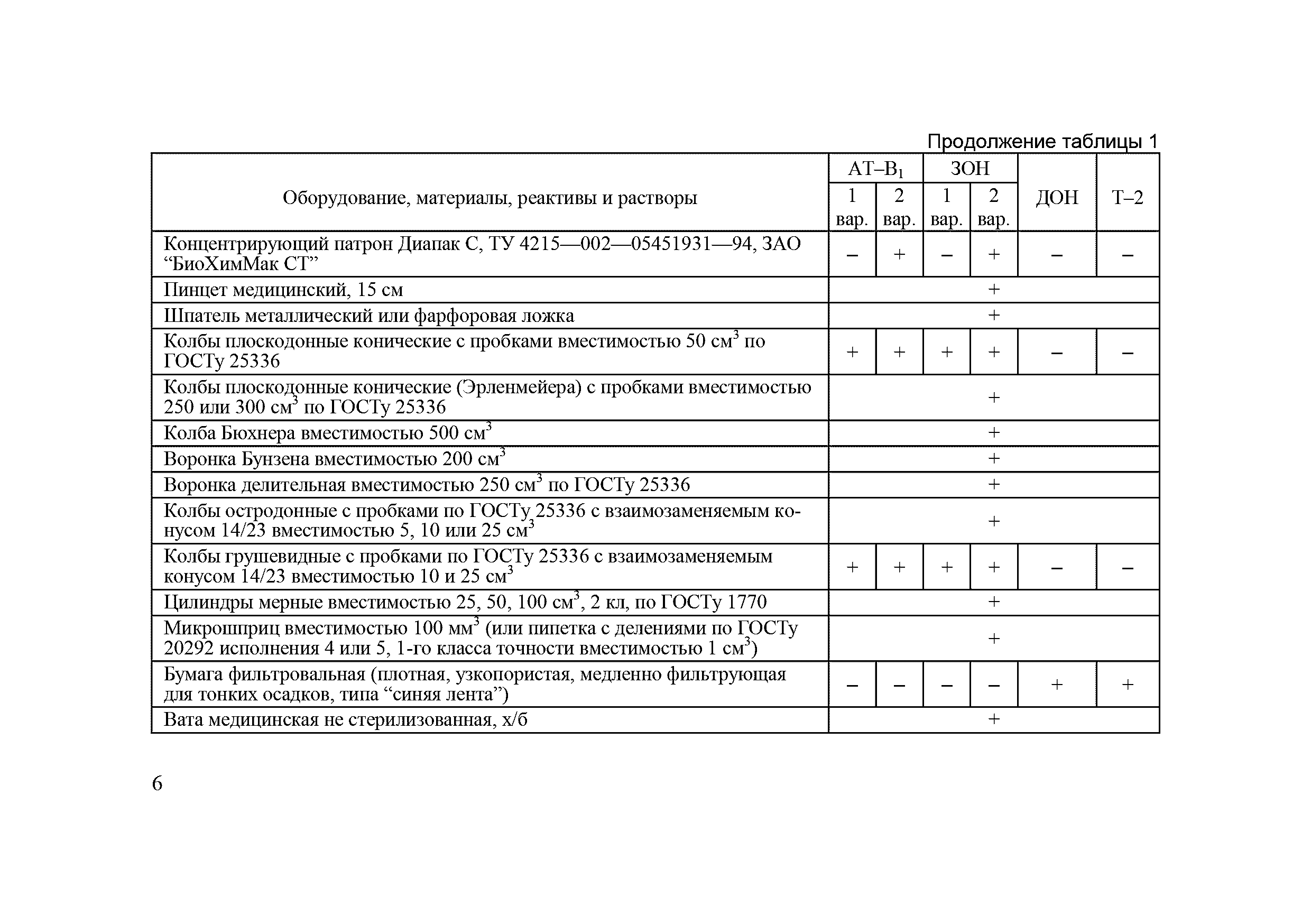 Продолжение таблицы 1

| Оборудование, материалы, реактивы и растворы | АТ–В$_1$ 1 вар. | АТ–В$_1$ 2 вар. | ЗОН 1 вар. | ЗОН 2 вар. | ДОН | Т–2 |
|---|---|---|---|---|---|---|
| Концентрирующий патрон Диапак С, ТУ 4215—002—05451931—94, ЗАО “БиоХимМак СТ” | – | + | – | + | – | – |
| Пинцет медицинский, 15 см | + | | | | | |
| Шпатель металлический или фарфоровая ложка | + | | | | | |
| Колбы плоскодонные конические с пробками вместимостью 50 см$^3$ по ГОСТу 25336 | + | + | + | + | – | – |
| Колбы плоскодонные конические (Эрленмейера) с пробками вместимостью 250 или 300 см$^3$ по ГОСТу 25336 | + | | | | | |
| Колба Бюхнера вместимостью 500 см$^3$ | + | | | | | |
| Воронка Бунзена вместимостью 200 см$^3$ | + | | | | | |
| Воронка делительная вместимостью 250 см$^3$ по ГОСТу 25336 | + | | | | | |
| Колбы остродонные с пробками по ГОСТу 25336 с взаимозаменяемым конусом 14/23 вместимостью 5, 10 или 25 см$^3$ | + | | | | | |
| Колбы грушевидные с пробками по ГОСТу 25336 с взаимозаменяемым конусом 14/23 вместимостью 10 и 25 см$^3$ | + | + | + | + | – | – |
| Цилиндры мерные вместимостью 25, 50, 100 см$^3$, 2 кл, по ГОСТу 1770 | + | | | | | |
| Микрошприц вместимостью 100 мм$^3$ (или пипетка с делениями по ГОСТу 20292 исполнения 4 или 5, 1-го класса точности вместимостью 1 см$^3$) | + | | | | | |
| Бумага фильтровальная (плотная, узкопористая, медленно фильтрующая для тонких осадков, типа “синяя лента”) | – | – | – | – | + | + |
| Вата медицинская не стерилизованная, х/б | + | | | | | |

6